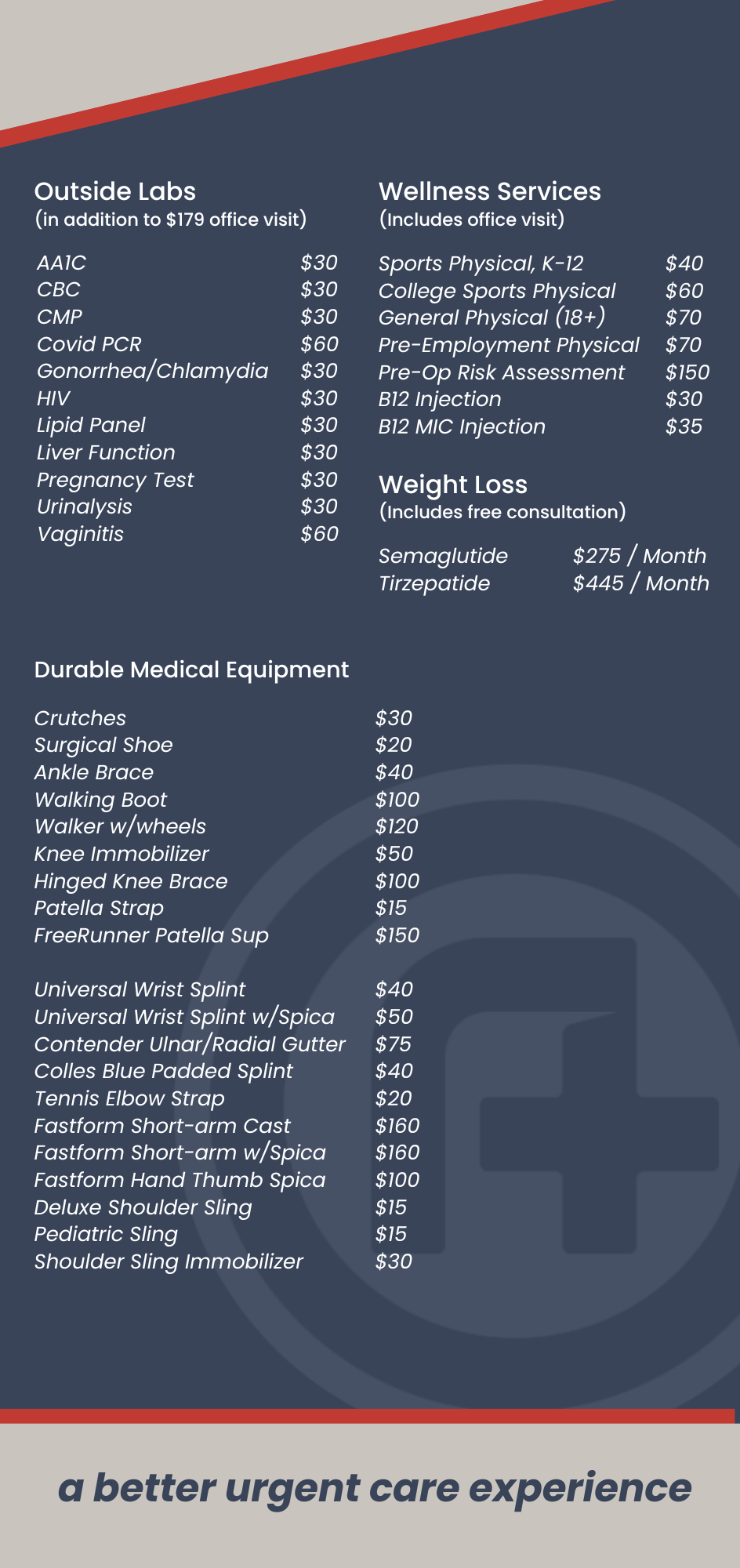 Outside Labs
(in addition to $179 office visit)

AA1C $30
CBC $30
CMP $30
Covid PCR $60
Gonorrhea/Chlamydia $30
HIV $30
Lipid Panel $30
Liver Function $30
Pregnancy Test $30
Urinalysis $30
Vaginitis $60

Wellness Services
(Includes office visit)

Sports Physical, K-12 $40
College Sports Physical $60
General Physical (18+) $70
Pre-Employment Physical $70
Pre-Op Risk Assessment $150
B12 Injection $30
B12 MIC Injection $35

Weight Loss
(Includes free consultation)

Semaglutide $275 / Month
Tirzepatide $445 / Month

Durable Medical Equipment

Crutches $30
Surgical Shoe $20
Ankle Brace $40
Walking Boot $100
Walker w/wheels $120
Knee Immobilizer $50
Hinged Knee Brace $100
Patella Strap $15
FreeRunner Patella Sup $150

Universal Wrist Splint $40
Universal Wrist Splint w/Spica $50
Contender Ulnar/Radial Gutter $75
Colles Blue Padded Splint $40
Tennis Elbow Strap $20
Fastform Short-arm Cast $160
Fastform Short-arm w/Spica $160
Fastform Hand Thumb Spica $100
Deluxe Shoulder Sling $15
Pediatric Sling $15
Shoulder Sling Immobilizer $30

a better urgent care experience